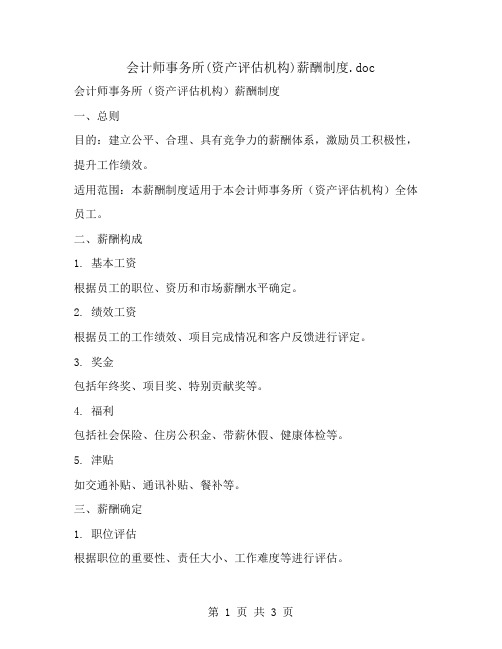 会计师事务所(资产评估机构)薪酬制度.doc

会计师事务所（资产评估机构）薪酬制度

一、总则

目的：建立公平、合理、具有竞争力的薪酬体系，激励员工积极性，提升工作绩效。

适用范围：本薪酬制度适用于本会计师事务所（资产评估机构）全体员工。

二、薪酬构成

1. 基本工资

根据员工的职位、资历和市场薪酬水平确定。

2. 绩效工资

根据员工的工作绩效、项目完成情况和客户反馈进行评定。

3. 奖金

包括年终奖、项目奖、特别贡献奖等。

4. 福利

包括社会保险、住房公积金、带薪休假、健康体检等。

5. 津贴

如交通补贴、通讯补贴、餐补等。

三、薪酬确定

1. 职位评估

根据职位的重要性、责任大小、工作难度等进行评估。

第 1 页 共 3 页